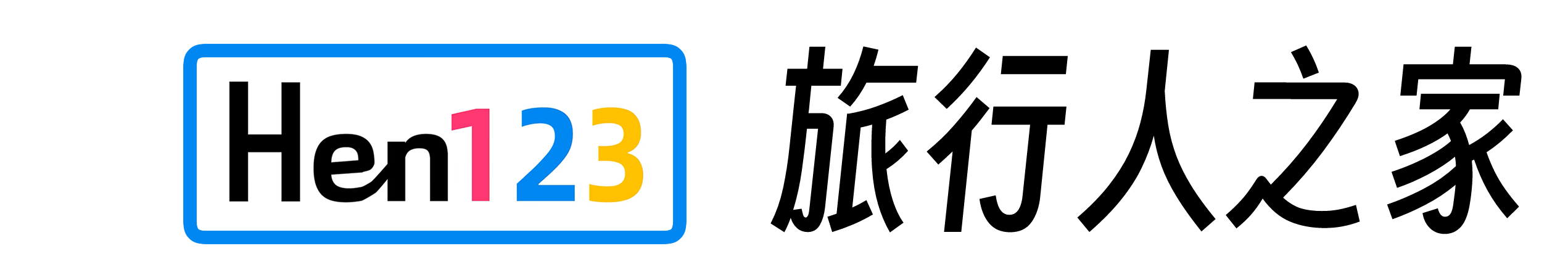 Hen123 旅行人之家